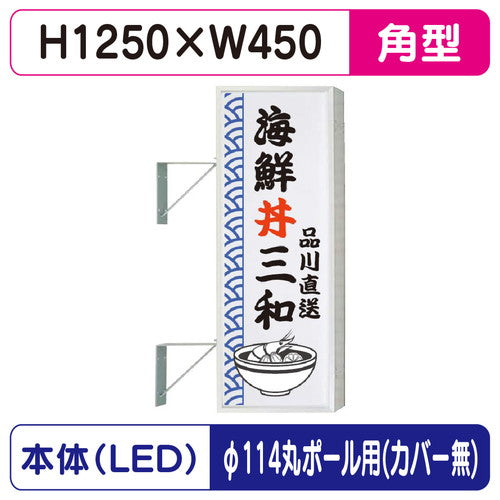 H1250×W450

角型

海鮮丼三和

品川直送

本体（LED）

φ114丸ポール用(カバー無)